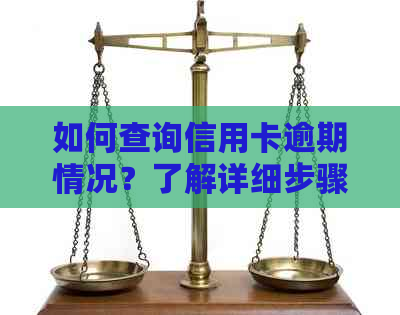 如何查询信用卡逾期情况？了解详细步骤